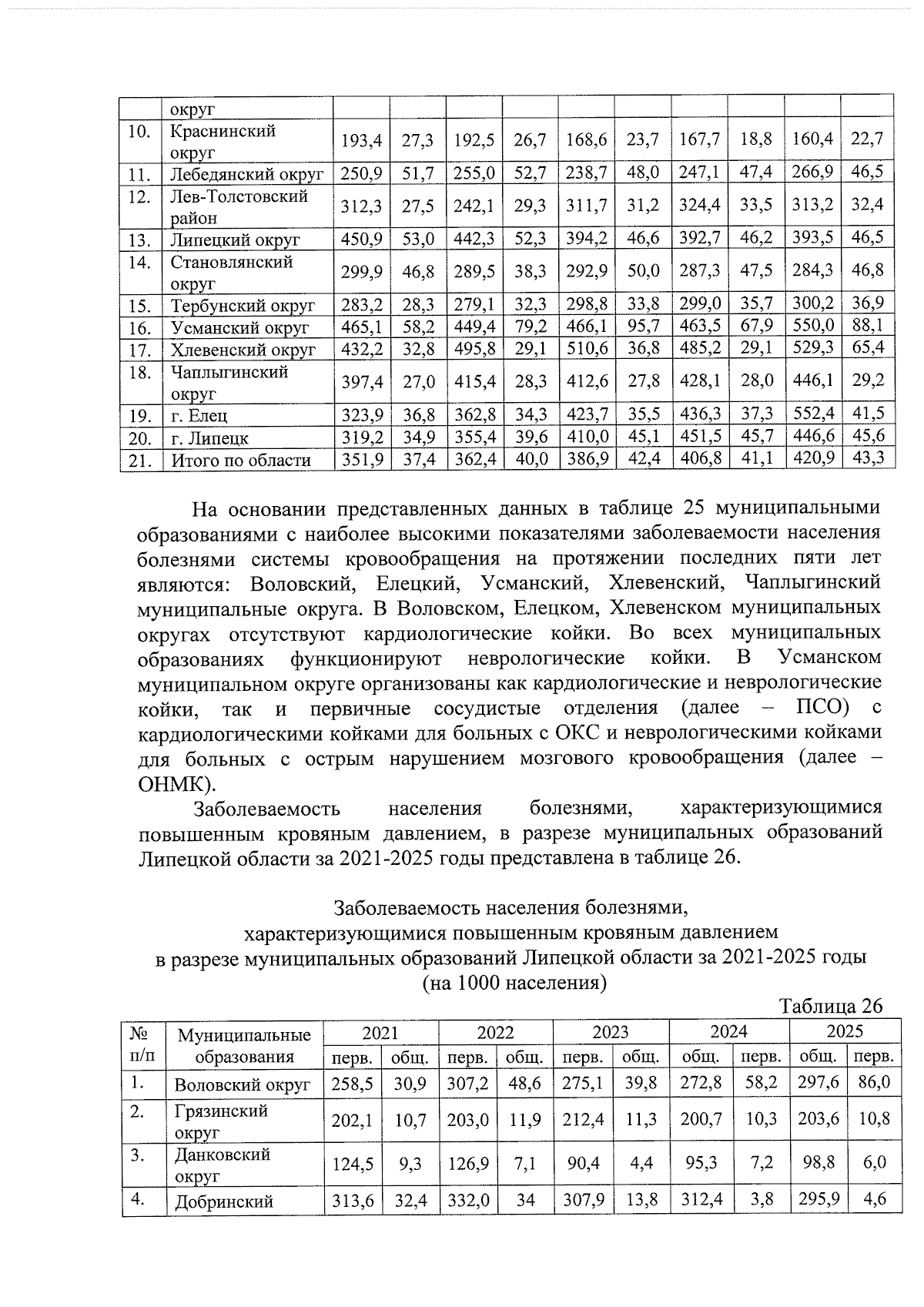 |  | округ |  |  |  |  |  |  |  |  |  |  |
|---|---|---|---|---|---|---|---|---|---|---|---|
| 10. | Краснинский округ | 193,4 | 27,3 | 192,5 | 26,7 | 168,6 | 23,7 | 167,7 | 18,8 | 160,4 | 22,7 |
| 11. | Лебедянский округ | 250,9 | 51,7 | 255,0 | 52,7 | 238,7 | 48,0 | 247,1 | 47,4 | 266,9 | 46,5 |
| 12. | Лев-Толстовский район | 312,3 | 27,5 | 242,1 | 29,3 | 311,7 | 31,2 | 324,4 | 33,5 | 313,2 | 32,4 |
| 13. | Липецкий округ | 450,9 | 53,0 | 442,3 | 52,3 | 394,2 | 46,6 | 392,7 | 46,2 | 393,5 | 46,5 |
| 14. | Становлянский округ | 299,9 | 46,8 | 289,5 | 38,3 | 292,9 | 50,0 | 287,3 | 47,5 | 284,3 | 46,8 |
| 15. | Тербунский округ | 283,2 | 28,3 | 279,1 | 32,3 | 298,8 | 33,8 | 299,0 | 35,7 | 300,2 | 36,9 |
| 16. | Усманский округ | 465,1 | 58,2 | 449,4 | 79,2 | 466,1 | 95,7 | 463,5 | 67,9 | 550,0 | 88,1 |
| 17. | Хлевенский округ | 432,2 | 32,8 | 495,8 | 29,1 | 510,6 | 36,8 | 485,2 | 29,1 | 529,3 | 65,4 |
| 18. | Чаплыгинский округ | 397,4 | 27,0 | 415,4 | 28,3 | 412,6 | 27,8 | 428,1 | 28,0 | 446,1 | 29,2 |
| 19. | г. Елец | 323,9 | 36,8 | 362,8 | 34,3 | 423,7 | 35,5 | 436,3 | 37,3 | 552,4 | 41,5 |
| 20. | г. Липецк | 319,2 | 34,9 | 355,4 | 39,6 | 410,0 | 45,1 | 451,5 | 45,7 | 446,6 | 45,6 |
| 21. | Итого по области | 351,9 | 37,4 | 362,4 | 40,0 | 386,9 | 42,4 | 406,8 | 41,1 | 420,9 | 43,3 |

На основании представленных данных в таблице 25 муниципальными образованиями с наиболее высокими показателями заболеваемости населения болезнями системы кровообращения на протяжении последних пяти лет являются: Воловский, Елецкий, Усманский, Хлевенский, Чаплыгинский муниципальные округа. В Воловском, Елецком, Хлевенском муниципальных округах отсутствуют кардиологические койки. Во всех муниципальных образованиях функционируют неврологические койки. В Усманском муниципальном округе организованы как кардиологические и неврологические койки, так и первичные сосудистые отделения (далее – ПСО) с кардиологическими койками для больных с ОКС и неврологическими койками для больных с острым нарушением мозгового кровообращения (далее – ОНМК).

Заболеваемость населения болезнями, характеризующимися повышенным кровяным давлением, в разрезе муниципальных образований Липецкой области за 2021-2025 годы представлена в таблице 26.

Заболеваемость населения болезнями,
характеризующимися повышенным кровяным давлением
в разрезе муниципальных образований Липецкой области за 2021-2025 годы
(на 1000 населения)

Таблица 26

| № п/п | Муниципальные образования | 2021 |  | 2022 |  | 2023 |  | 2024 |  | 2025 |  |
|---|---|---|---|---|---|---|---|---|---|---|---|
|  |  | перв. | общ. | перв. | общ. | перв. | общ. | общ. | перв. | общ. | перв. |
| 1. | Воловский округ | 258,5 | 30,9 | 307,2 | 48,6 | 275,1 | 39,8 | 272,8 | 58,2 | 297,6 | 86,0 |
| 2. | Грязинский округ | 202,1 | 10,7 | 203,0 | 11,9 | 212,4 | 11,3 | 200,7 | 10,3 | 203,6 | 10,8 |
| 3. | Данковский округ | 124,5 | 9,3 | 126,9 | 7,1 | 90,4 | 4,4 | 95,3 | 7,2 | 98,8 | 6,0 |
| 4. | Добринский | 313,6 | 32,4 | 332,0 | 34 | 307,9 | 13,8 | 312,4 | 3,8 | 295,9 | 4,6 |